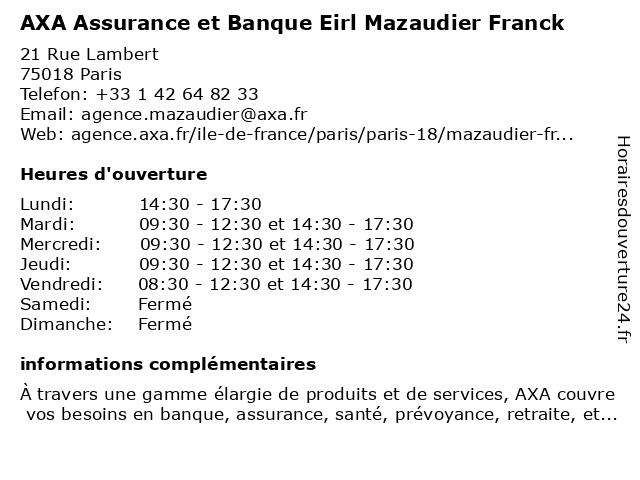 AXA Assurance et Banque Eirl Mazaudier Franck

21 Rue Lambert
75018 Paris
Telefon: +33 1 42 64 82 33
Email: agence.mazaudier@axa.fr
Web: agence.axa.fr/ile-de-france/paris/paris-18/mazaudier-fr...

Heures d'ouverture

| | |
|---|---|
| Lundi: | 14:30 - 17:30 |
| Mardi: | 09:30 - 12:30 et 14:30 - 17:30 |
| Mercredi: | 09:30 - 12:30 et 14:30 - 17:30 |
| Jeudi: | 09:30 - 12:30 et 14:30 - 17:30 |
| Vendredi: | 08:30 - 12:30 et 14:30 - 17:30 |
| Samedi: | Fermé |
| Dimanche: | Fermé |

informations complémentaires

À travers une gamme élargie de produits et de services, AXA couvre vos besoins en banque, assurance, santé, prévoyance, retraite, et...

Horairesdouverture24.fr